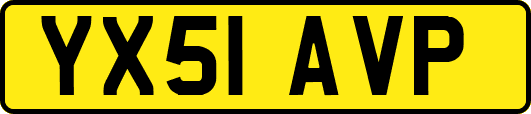 YX51 AVP